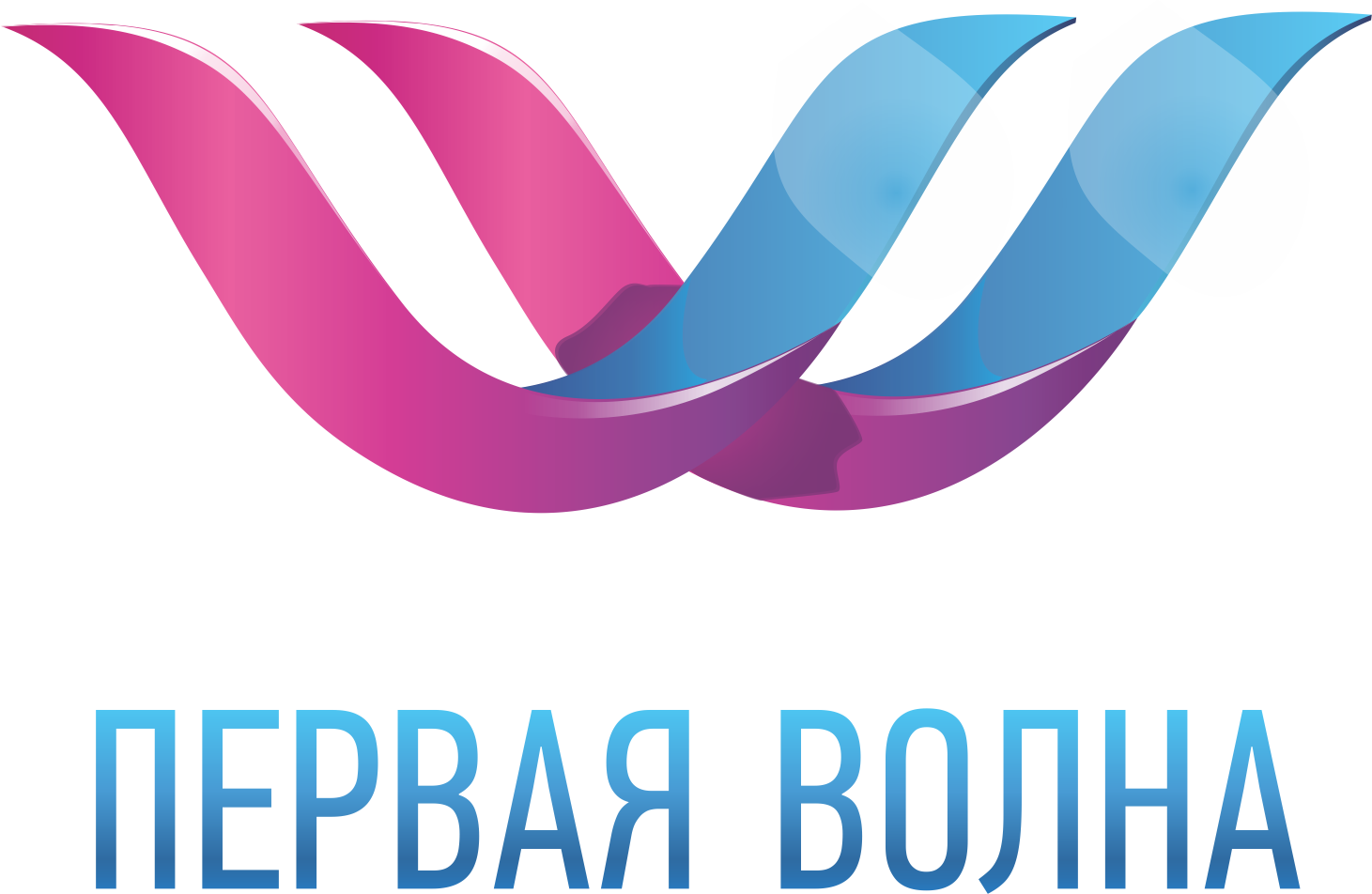 ПЕРВАЯ ВОЛНА